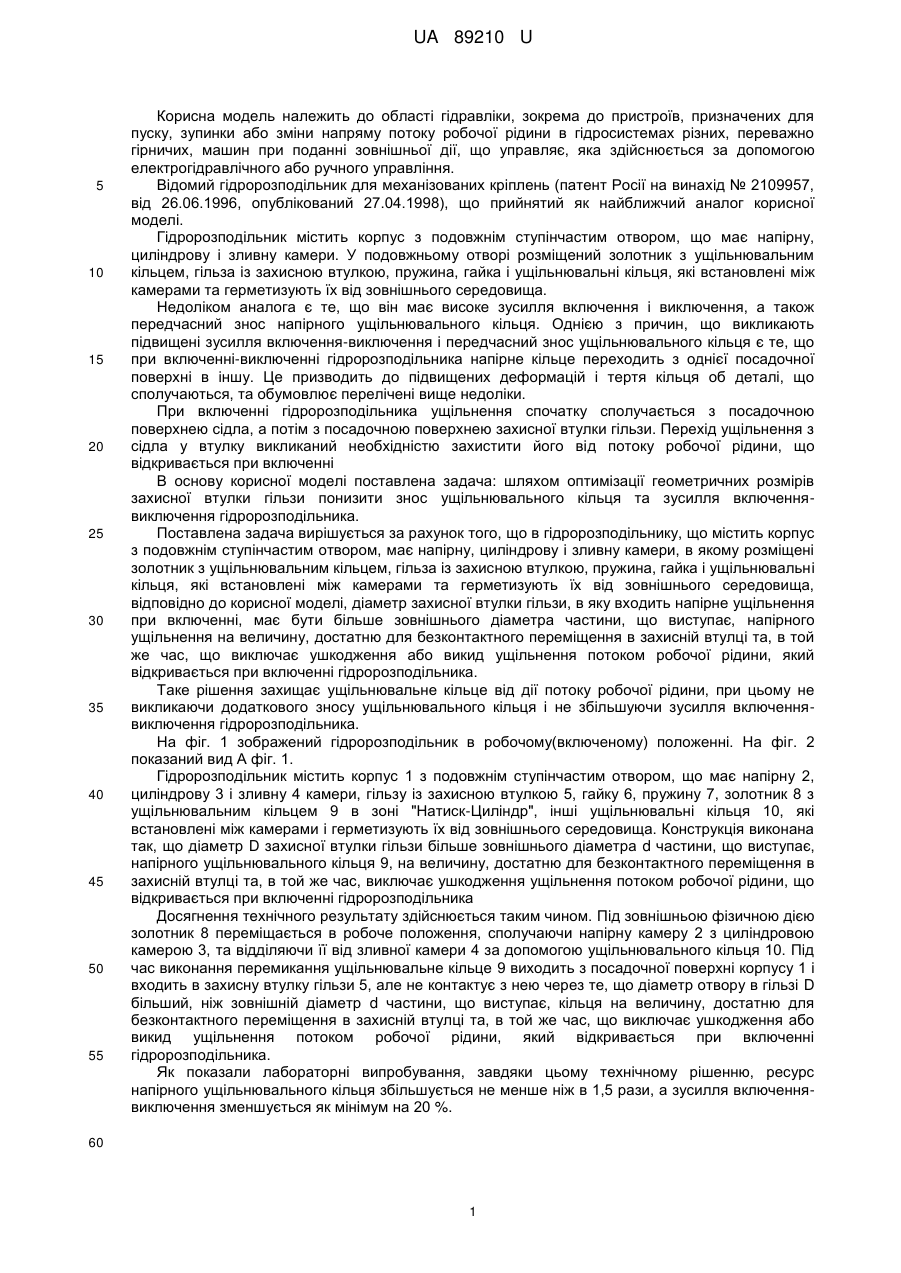 UA 89210 U

Корисна модель належить до області гідравліки, зокрема до пристроїв, призначених для пуску, зупинки або зміни напряму потоку робочої рідини в гідросистемах різних, переважно гірничих, машин при поданні зовнішньої дії, що управляє, яка здійснюється за допомогою електрогідравлічного або ручного управління.

5 Відомий гідророзподільник для механізованих кріплень (патент Росії на винахід № 2109957, від 26.06.1996, опублікований 27.04.1998), що прийнятий як найближчий аналог корисної моделі.

Гідророзподільник містить корпус з подовжнім ступінчастим отвором, що має напірну, циліндрову і зливну камери. У подовжньому отворі розміщений золотник з ущільнювальним 10 кільцем, гільза із захисною втулкою, пружина, гайка і ущільнювальні кільця, які встановлені між камерами та герметизують їх від зовнішнього середовища.

Недоліком аналога є те, що він має високе зусилля включення і виключення, а також передчасний знос напірного ущільнювального кільця. Однією з причин, що викликають підвищені зусилля включення-виключення і передчасний знос ущільнювального кільця є те, що 15 при включенні-виключенні гідророзподільника напірне кільце переходить з однієї посадочної поверхні в іншу. Це призводить до підвищених деформацій і тертя кільця об деталі, що сполучаються, та обумовлює перелічені вище недоліки.

При включенні гідророзподільника ущільнення спочатку сполучається з посадочною поверхнею сідла, а потім з посадочною поверхнею захисної втулки гільзи. Перехід ущільнення з 20 сідла у втулку викликаний необхідністю захистити його від потоку робочої рідини, що відкривається при включенні

В основу корисної моделі поставлена задача: шляхом оптимізації геометричних розмірів захисної втулки гільзи понизити знос ущільнювального кільця та зусилля включення-виключення гідророзподільника.

25 Поставлена задача вирішується за рахунок того, що в гідророзподільнику, що містить корпус з подовжнім ступінчастим отвором, має напірну, циліндрову і зливну камери, в якому розміщені золотник з ущільнювальним кільцем, гільза із захисною втулкою, пружина, гайка і ущільнювальні кільця, які встановлені між камерами та герметизують їх від зовнішнього середовища, відповідно до корисної моделі, діаметр захисної втулки гільзи, в яку входить напірне ущільнення 30 при включенні, має бути більше зовнішнього діаметра частини, що виступає, напірного ущільнення на величину, достатню для безконтактного переміщення в захисній втулці та, в той же час, що виключає ушкодження або викид ущільнення потоком робочої рідини, який відкривається при включенні гідророзподільника.

Таке рішення захищає ущільнювальне кільце від дії потоку робочої рідини, при цьому не 35 викликаючи додаткового зносу ущільнювального кільця і не збільшуючи зусилля включення-виключення гідророзподільника.

На фіг. 1 зображений гідророзподільник в робочому(включеному) положенні. На фіг. 2 показаний вид А фіг. 1.

Гідророзподільник містить корпус 1 з подовжнім ступінчастим отвором, що має напірну 2, 40 циліндрову 3 і зливну 4 камери, гільзу із захисною втулкою 5, гайку 6, пружину 7, золотник 8 з ущільнювальним кільцем 9 в зоні "Натиск-Циліндр", інші ущільнювальні кільця 10, які встановлені між камерами і герметизують їх від зовнішнього середовища. Конструкція виконана так, що діаметр D захисної втулки гільзи більше зовнішнього діаметра d частини, що виступає, напірного ущільнювального кільця 9, на величину, достатню для безконтактного переміщення в 45 захисній втулці та, в той же час, виключає ушкодження ущільнення потоком робочої рідини, що відкривається при включенні гідророзподільника

Досягнення технічного результату здійснюється таким чином. Під зовнішньою фізичною дією золотник 8 переміщається в робоче положення, сполучаючи напірну камеру 2 з циліндровою камерою 3, та відділяючи її від зливної камери 4 за допомогою ущільнювального кільця 10. Під 50 час виконання перемикання ущільнювальне кільце 9 виходить з посадочної поверхні корпусу 1 і входить в захисну втулку гільзи 5, але не контактує з нею через те, що діаметр отвору в гільзі D більший, ніж зовнішній діаметр d частини, що виступає, кільця на величину, достатню для безконтактного переміщення в захисній втулці та, в той же час, що виключає ушкодження або викид ущільнення потоком робочої рідини, який відкривається при включенні 55 гідророзподільника.

Як показали лабораторні випробування, завдяки цьому технічному рішенню, ресурс напірного ущільнювального кільця збільшується не менше ніж в 1,5 рази, а зусилля включення-виключення зменшується як мінімум на 20 %.

60

1